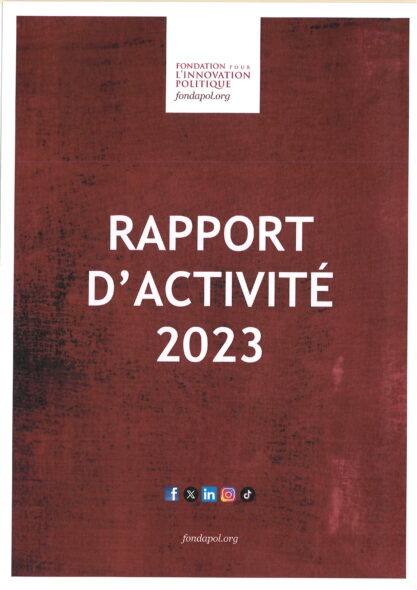 FONDATION POUR
L'INNOVATION
POLITIQUE
fondapol.org

RAPPORT
D'ACTIVITÉ
2023

fondapol.org